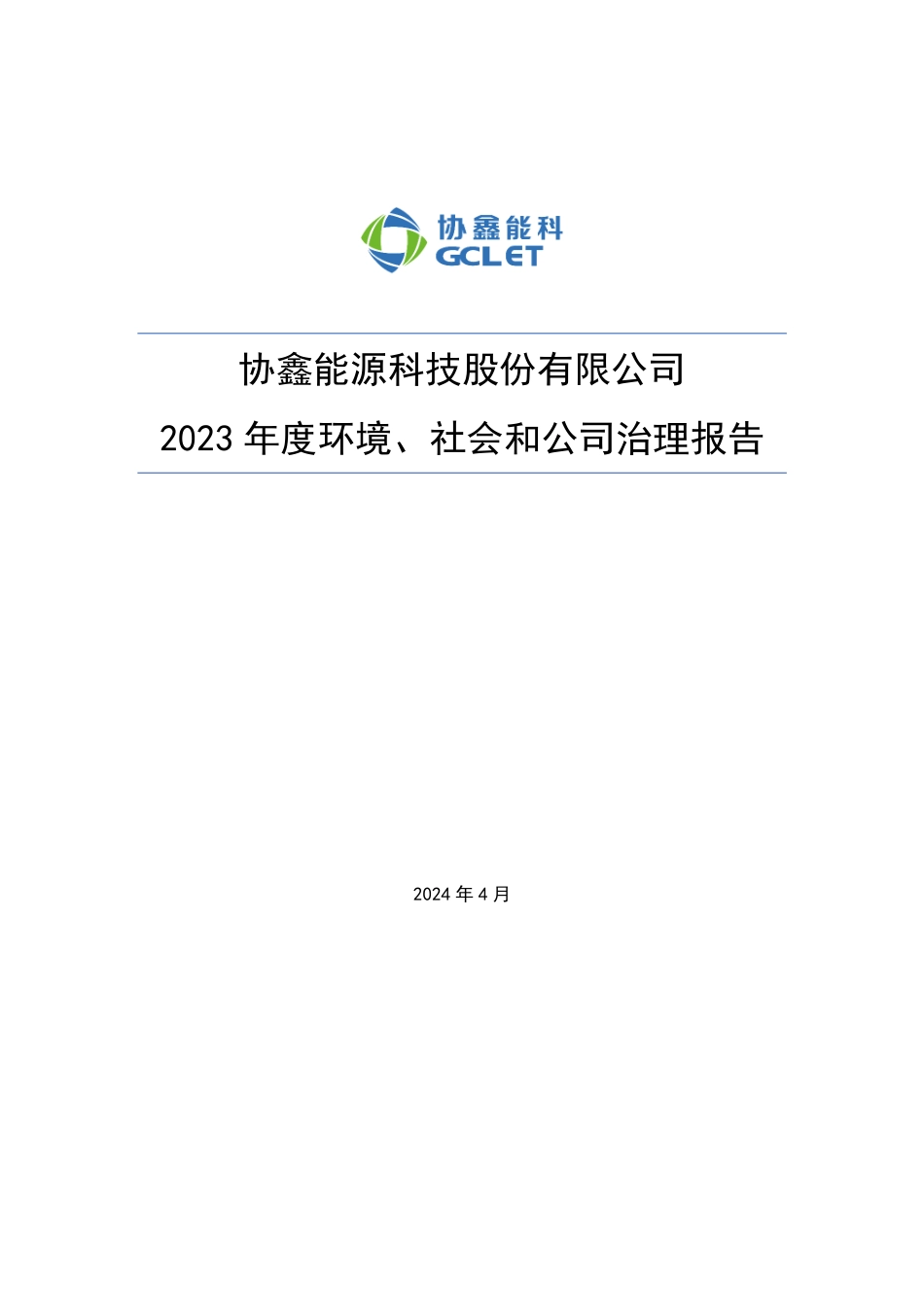 协鑫能科
GCLET

协鑫能源科技股份有限公司

2023 年度环境、社会和公司治理报告

2024 年 4 月